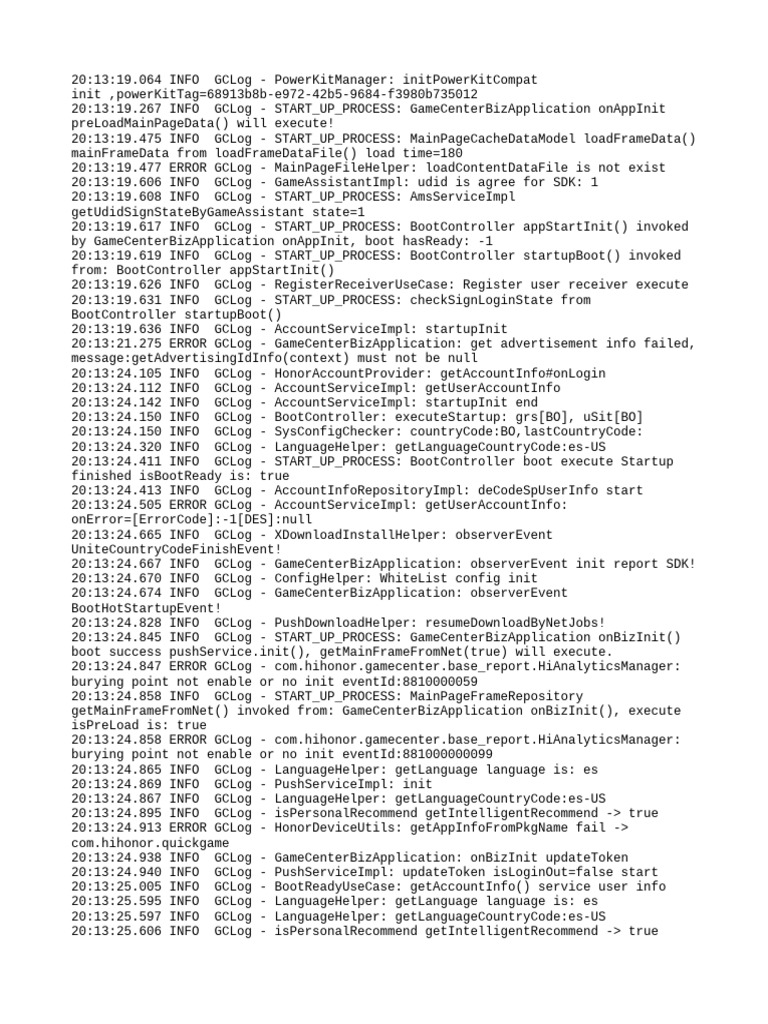 20:13:19.064 INFO GCLog - PowerKitManager: initPowerKitCompat init ,powerKitTag=68913b8b-e972-42b5-9684-f3980b735012
20:13:19.267 INFO GCLog - START_UP_PROCESS: GameCenterBizApplication onAppInit preLoadMainPageData() will execute!
20:13:19.475 INFO GCLog - START_UP_PROCESS: MainPageCacheDataModel loadFrameData() mainFrameData from loadFrameDataFile() load time=180
20:13:19.477 ERROR GCLog - MainPageFileHelper: loadContentDataFile is not exist
20:13:19.606 INFO GCLog - GameAssistantImpl: udid is agree for SDK: 1
20:13:19.608 INFO GCLog - START_UP_PROCESS: AmsServiceImpl getUdidSignStateByGameAssistant state=1
20:13:19.617 INFO GCLog - START_UP_PROCESS: BootController appStartInit() invoked by GameCenterBizApplication onAppInit, boot hasReady: -1
20:13:19.619 INFO GCLog - START_UP_PROCESS: BootController startupBoot() invoked from: BootController appStartInit()
20:13:19.626 INFO GCLog - RegisterReceiverUseCase: Register user receiver execute
20:13:19.631 INFO GCLog - START_UP_PROCESS: checkSignLoginState from BootController startupBoot()
20:13:19.636 INFO GCLog - AccountServiceImpl: startupInit
20:13:21.275 ERROR GCLog - GameCenterBizApplication: get advertisement info failed, message:getAdvertisingIdInfo(context) must not be null
20:13:24.105 INFO GCLog - HonorAccountProvider: getAccountInfo#onLogin
20:13:24.112 INFO GCLog - AccountServiceImpl: getUserAccountInfo
20:13:24.142 INFO GCLog - AccountServiceImpl: startupInit end
20:13:24.150 INFO GCLog - BootController: executeStartup: grs[BO], uSit[BO]
20:13:24.150 INFO GCLog - SysConfigChecker: countryCode:BO,lastCountryCode:
20:13:24.320 INFO GCLog - LanguageHelper: getLanguageCountryCode:es-US
20:13:24.411 INFO GCLog - START_UP_PROCESS: BootController boot execute Startup finished isBootReady is: true
20:13:24.413 INFO GCLog - AccountInfoRepositoryImpl: deCodeSpUserInfo start
20:13:24.505 ERROR GCLog - AccountServiceImpl: getUserAccountInfo: onError=[ErrorCode]:-1[DES]:null
20:13:24.665 INFO GCLog - XDownloadInstallHelper: observerEvent UniteCountryCodeFinishEvent!
20:13:24.667 INFO GCLog - GameCenterBizApplication: observerEvent init report SDK!
20:13:24.670 INFO GCLog - ConfigHelper: WhiteList config init
20:13:24.674 INFO GCLog - GameCenterBizApplication: observerEvent BootHotStartupEvent!
20:13:24.828 INFO GCLog - PushDownloadHelper: resumeDownloadByNetJobs!
20:13:24.845 INFO GCLog - START_UP_PROCESS: GameCenterBizApplication onBizInit() boot success pushService.init(), getMainFrameFromNet(true) will execute.
20:13:24.847 ERROR GCLog - com.hihonor.gamecenter.base_report.HiAnalyticsManager: burying point not enable or no init eventId:8810000059
20:13:24.858 INFO GCLog - START_UP_PROCESS: MainPageFrameRepository getMainFrameFromNet() invoked from: GameCenterBizApplication onBizInit(), execute isPreLoad is: true
20:13:24.858 ERROR GCLog - com.hihonor.gamecenter.base_report.HiAnalyticsManager: burying point not enable or no init eventId:881000000099
20:13:24.865 INFO GCLog - LanguageHelper: getLanguage language is: es
20:13:24.869 INFO GCLog - PushServiceImpl: init
20:13:24.867 INFO GCLog - LanguageHelper: getLanguageCountryCode:es-US
20:13:24.895 INFO GCLog - isPersonalRecommend getIntelligentRecommend -> true
20:13:24.913 ERROR GCLog - HonorDeviceUtils: getAppInfoFromPkgName fail -> com.hihonor.quickgame
20:13:24.938 INFO GCLog - GameCenterBizApplication: onBizInit updateToken
20:13:24.940 INFO GCLog - PushServiceImpl: updateToken isLoginOut=false start
20:13:25.005 INFO GCLog - BootReadyUseCase: getAccountInfo() service user info
20:13:25.595 INFO GCLog - LanguageHelper: getLanguage language is: es
20:13:25.597 INFO GCLog - LanguageHelper: getLanguageCountryCode:es-US
20:13:25.606 INFO GCLog - isPersonalRecommend getIntelligentRecommend -> true